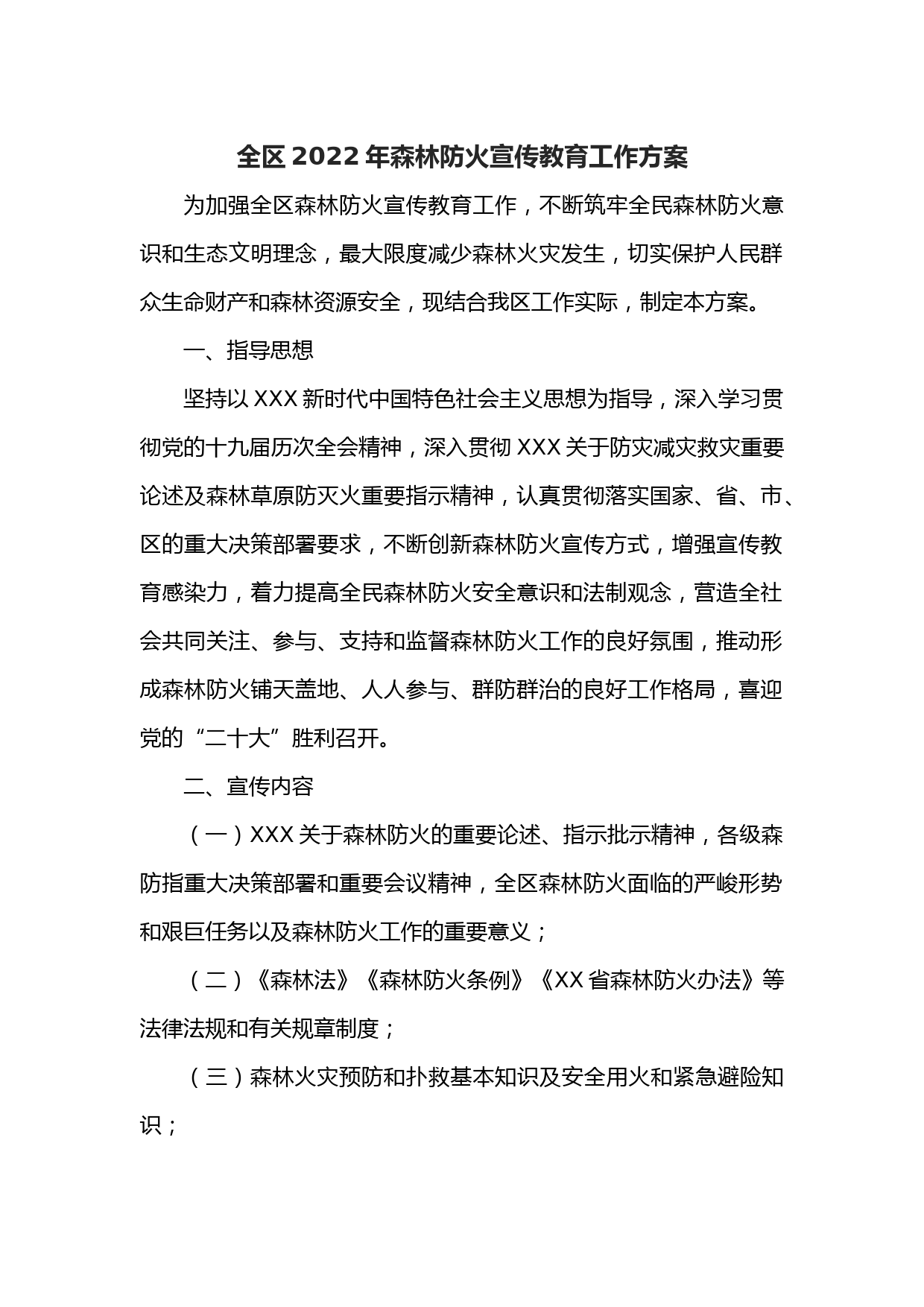 全区2022年森林防火宣传教育工作方案

为加强全区森林防火宣传教育工作，不断筑牢全民森林防火意识和生态文明理念，最大限度减少森林火灾发生，切实保护人民群众生命财产和森林资源安全，现结合我区工作实际，制定本方案。

一、指导思想

坚持以XXX新时代中国特色社会主义思想为指导，深入学习贯彻党的十九届历次全会精神，深入贯彻XXX关于防灾减灾救灾重要论述及森林草原防灭火重要指示精神，认真贯彻落实国家、省、市、区的重大决策部署要求，不断创新森林防火宣传方式，增强宣传教育感染力，着力提高全民森林防火安全意识和法制观念，营造全社会共同关注、参与、支持和监督森林防火工作的良好氛围，推动形成森林防火铺天盖地、人人参与、群防群治的良好工作格局，喜迎党的“二十大”胜利召开。

二、宣传内容

（一）XXX关于森林防火的重要论述、指示批示精神，各级森防指重大决策部署和重要会议精神，全区森林防火面临的严峻形势和艰巨任务以及森林防火工作的重要意义；

（二）《森林法》《森林防火条例》《XX省森林防火办法》等法律法规和有关规章制度；

（三）森林火灾预防和扑救基本知识及安全用火和紧急避险知识；